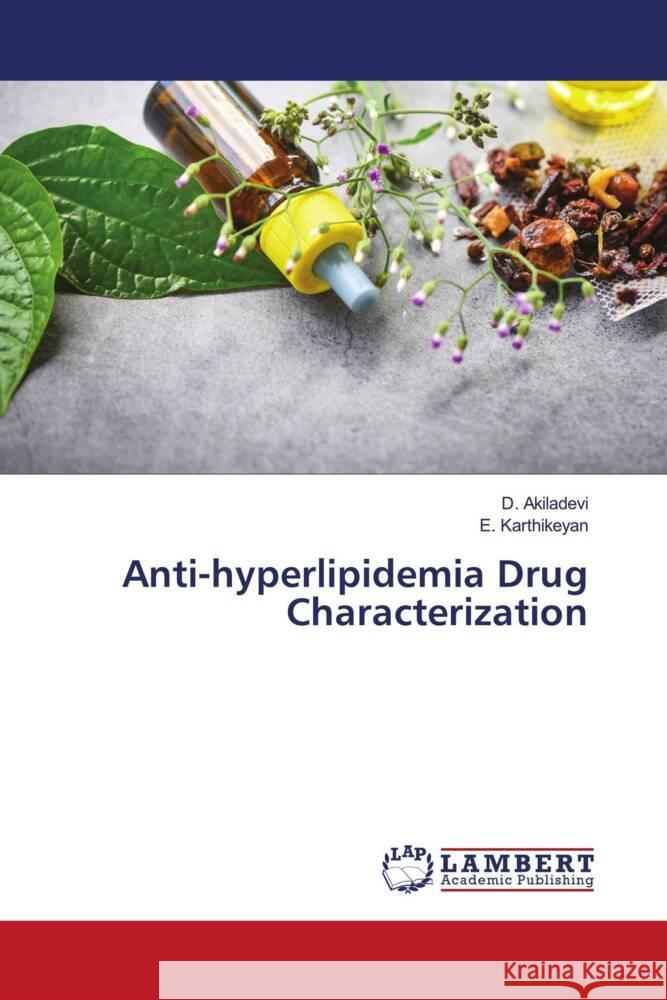 D. Akiladevi
E. Karthikeyan

Anti-hyperlipidemia Drug Characterization

LAP LAMBERT Academic Publishing